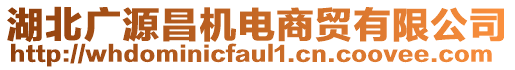 湖北广源昌机电商贸有限公司
http://whdominicfaul1.cn.coovee.com